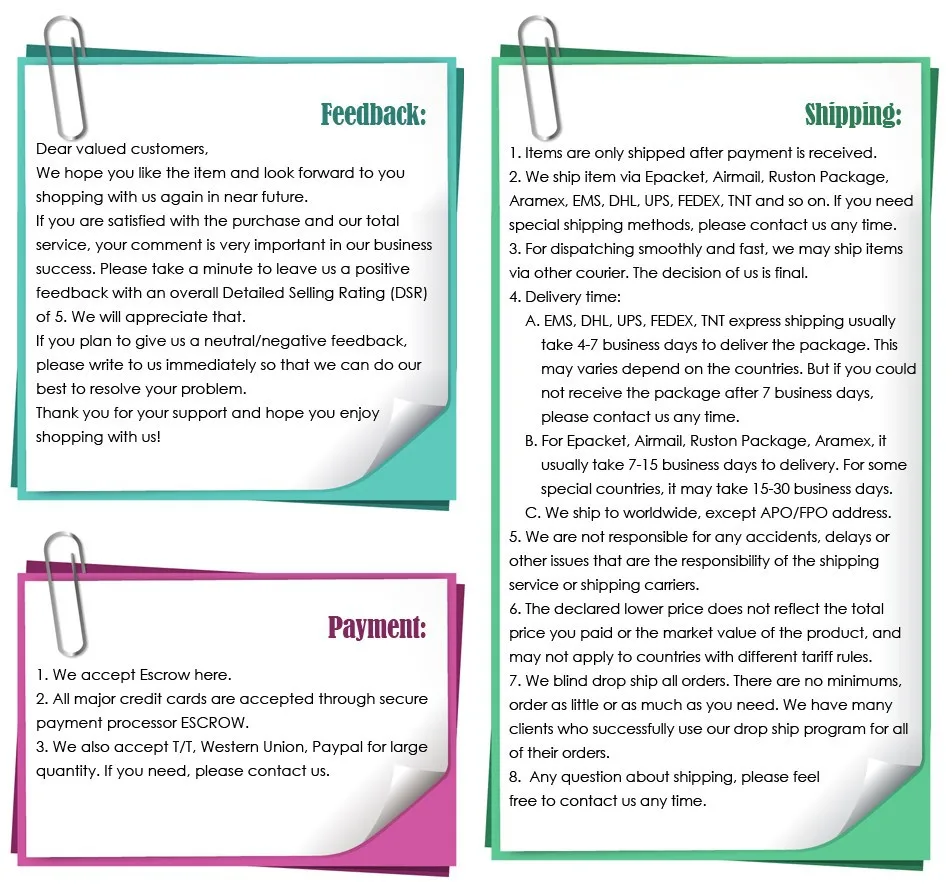 Feedback:

Dear valued customers,
We hope you like the item and look forward to you shopping with us again in near future.
If you are satisfied with the purchase and our total service, your comment is very important in our business success. Please take a minute to leave us a positive feedback with an overall Detailed Selling Rating (DSR) of 5. We will appreciate that.
If you plan to give us a neutral/negative feedback, please write to us immediately so that we can do our best to resolve your problem.
Thank you for your support and hope you enjoy shopping with us!

Payment:

1. We accept Escrow here.
2. All major credit cards are accepted through secure payment processor ESCROW.
3. We also accept T/T, Western Union, Paypal for large quantity. If you need, please contact us.

Shipping:

1. Items are only shipped after payment is received.
2. We ship item via Epacket, Airmail, Ruston Package, Aramex, EMS, DHL, UPS, FEDEX, TNT and so on. If you need special shipping methods, please contact us any time.
3. For dispatching smoothly and fast, we may ship items via other courier. The decision of us is final.
4. Delivery time:
A. EMS, DHL, UPS, FEDEX, TNT express shipping usually take 4-7 business days to deliver the package. This may varies depend on the countries. But if you could not receive the package after 7 business days, please contact us any time.
B. For Epacket, Airmail, Ruston Package, Aramex, it usually take 7-15 business days to delivery. For some special countries, it may take 15-30 business days.
C. We ship to worldwide, except APO/FPO address.
5. We are not responsible for any accidents, delays or other issues that are the responsibility of the shipping service or shipping carriers.
6. The declared lower price does not reflect the total price you paid or the market value of the product, and may not apply to countries with different tariff rules.
7. We blind drop ship all orders. There are no minimums, order as little or as much as you need. We have many clients who successfully use our drop ship program for all of their orders.
8. Any question about shipping, please feel free to contact us any time.